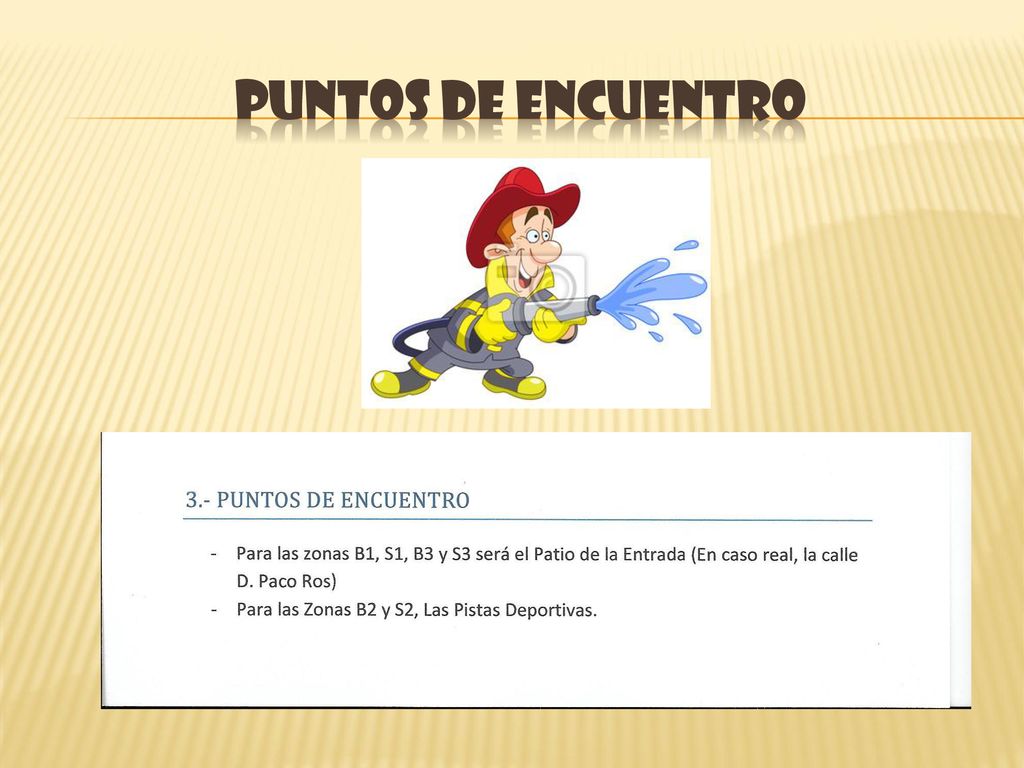 PUNTOS DE ENCUENTRO

3.- PUNTOS DE ENCUENTRO

- Para las zonas B1, S1, B3 y S3 será el Patio de la Entrada (En caso real, la calle D. Paco Ros)
- Para las Zonas B2 y S2, Las Pistas Deportivas.